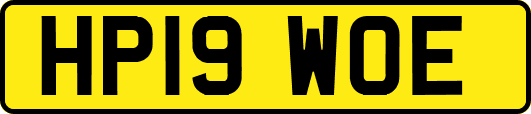 HP19 WOE